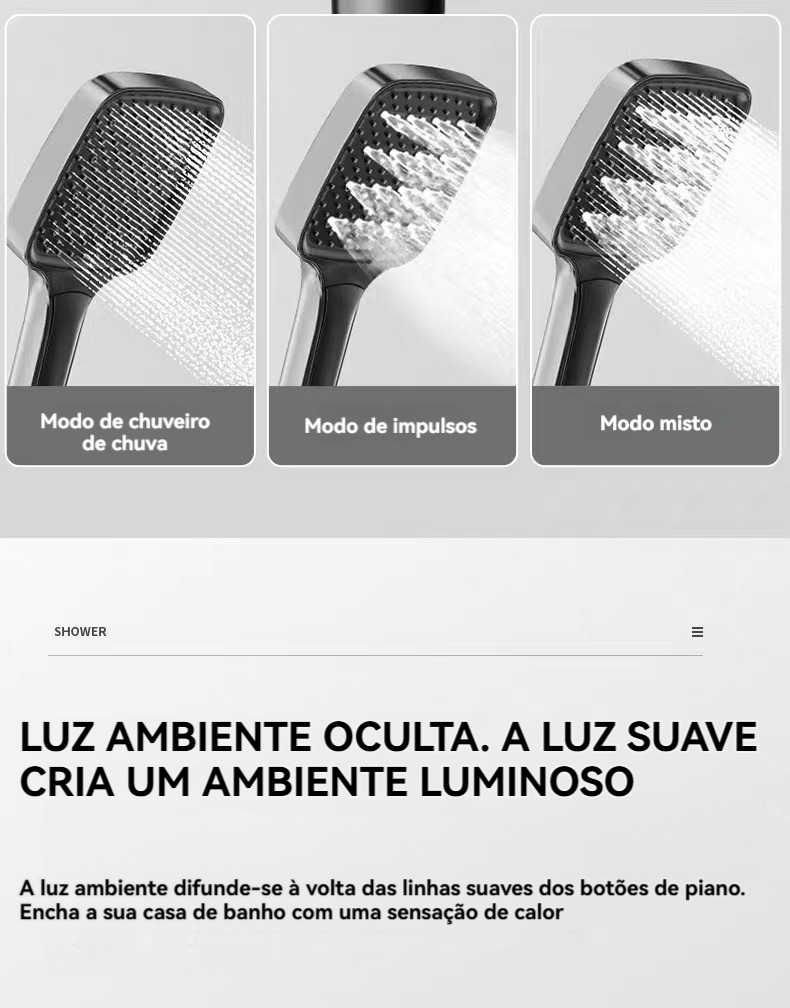 Modo de chuveiro de chuva

Modo de impulsos

Modo misto

SHOWER

LUZ AMBIENTE OCULTA. A LUZ SUAVE CRIA UM AMBIENTE LUMINOSO

A luz ambiente difunde-se à volta das linhas suaves dos botões de piano. Encha a sua casa de banho com uma sensação de calor